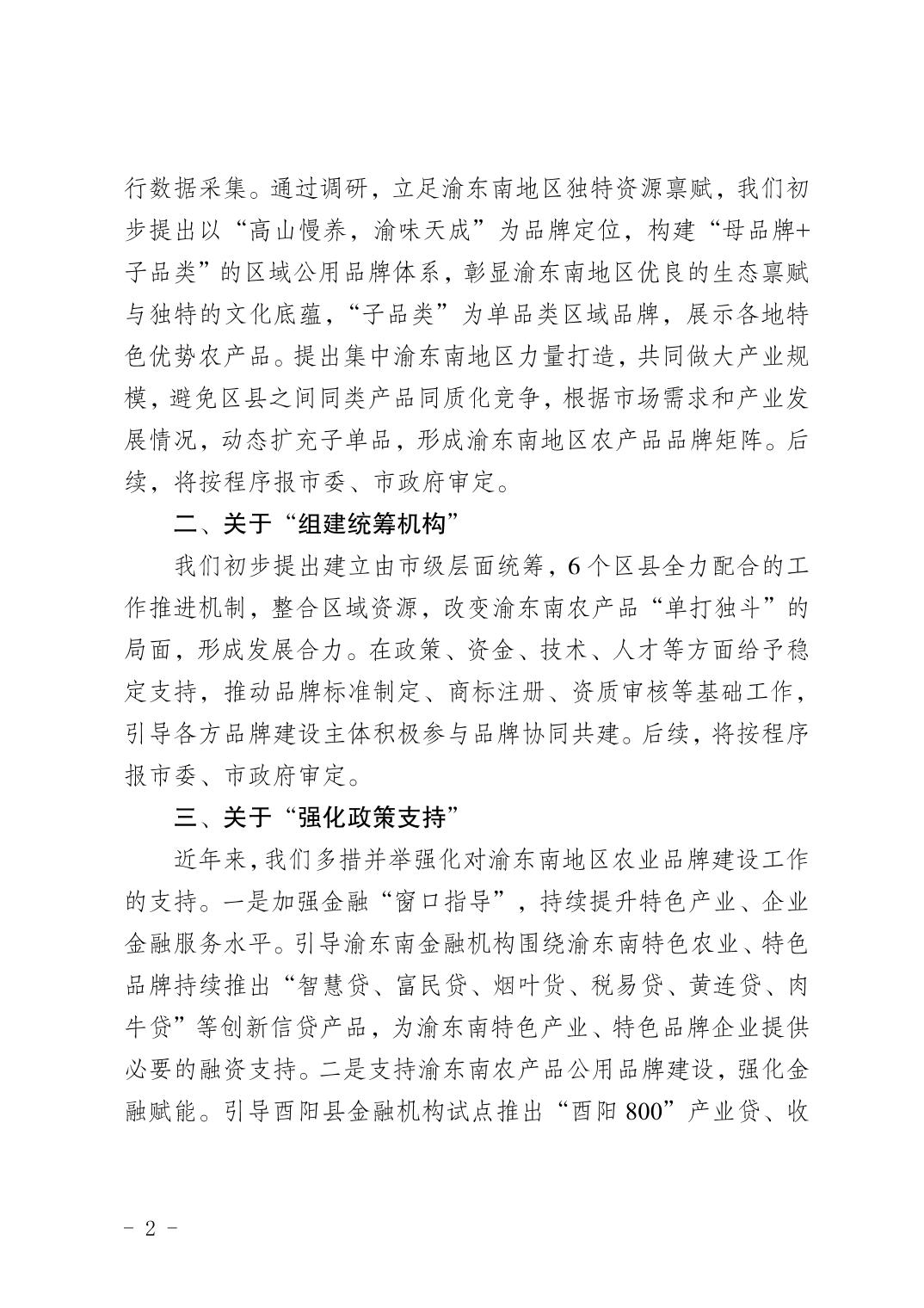 行数据采集。通过调研，立足渝东南地区独特资源禀赋，我们初步提出以“高山慢养，渝味天成”为品牌定位，构建“母品牌+子品类”的区域公用品牌体系，彰显渝东南地区优良的生态禀赋与独特的文化底蕴，“子品类”为单品类区域品牌，展示各地特色优势农产品。提出集中渝东南地区力量打造，共同做大产业规模，避免区县之间同类产品同质化竞争，根据市场需求和产业发展情况，动态扩充子单品，形成渝东南地区农产品品牌矩阵。后续，将按程序报市委、市政府审定。

二、关于“组建统筹机构”

我们初步提出建立由市级层面统筹，6个区县全力配合的工作推进机制，整合区域资源，改变渝东南农产品“单打独斗”的局面，形成发展合力。在政策、资金、技术、人才等方面给予稳定支持，推动品牌标准制定、商标注册、资质审核等基础工作，引导各方品牌建设主体积极参与品牌协同共建。后续，将按程序报市委、市政府审定。

三、关于“强化政策支持”

近年来，我们多措并举强化对渝东南地区农业品牌建设工作的支持。一是加强金融“窗口指导”，持续提升特色产业、企业金融服务水平。引导渝东南金融机构围绕渝东南特色农业、特色品牌持续推出“智慧贷、富民贷、烟叶贷、税易贷、黄连贷、肉牛贷”等创新信贷产品，为渝东南特色产业、特色品牌企业提供必要的融资支持。二是支持渝东南农产品公用品牌建设，强化金融赋能。引导酉阳县金融机构试点推出“酉阳800”产业贷、收

- 2 -